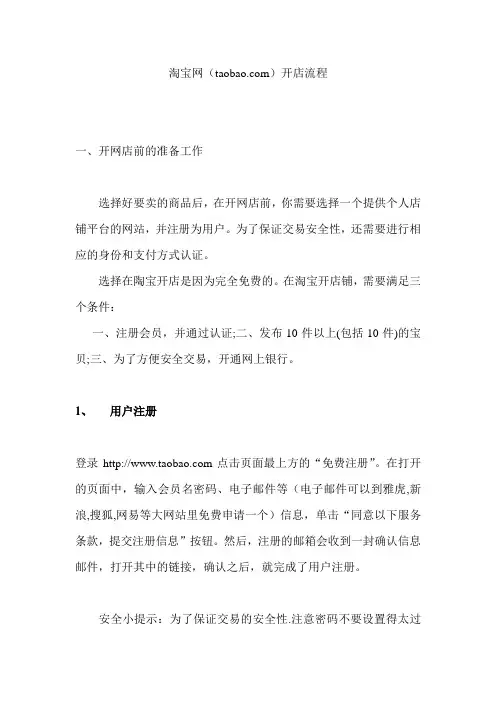 淘宝网（taobao.com）开店流程

一、开网店前的准备工作

选择好要卖的商品后，在开网店前，你需要选择一个提供个人店铺平台的网站，并注册为用户。为了保证交易安全性，还需要进行相应的身份和支付方式认证。

选择在陶宝开店是因为完全免费的。在淘宝开店铺，需要满足三个条件：

一、注册会员，并通过认证;二、发布 10 件以上(包括 10 件)的宝贝;三、为了方便安全交易，开通网上银行。

1、　用户注册

登录 http://www.taobao.com 点击页面最上方的“免费注册”。在打开的页面中，输入会员名密码、电子邮件等（电子邮件可以到雅虎,新浪,搜狐,网易等大网站里免费申请一个）信息，单击“同意以下服务条款，提交注册信息”按钮。然后，注册的邮箱会收到一封确认信息邮件，打开其中的链接，确认之后，就完成了用户注册。

安全小提示：为了保证交易的安全性.注意密码不要设置得太过